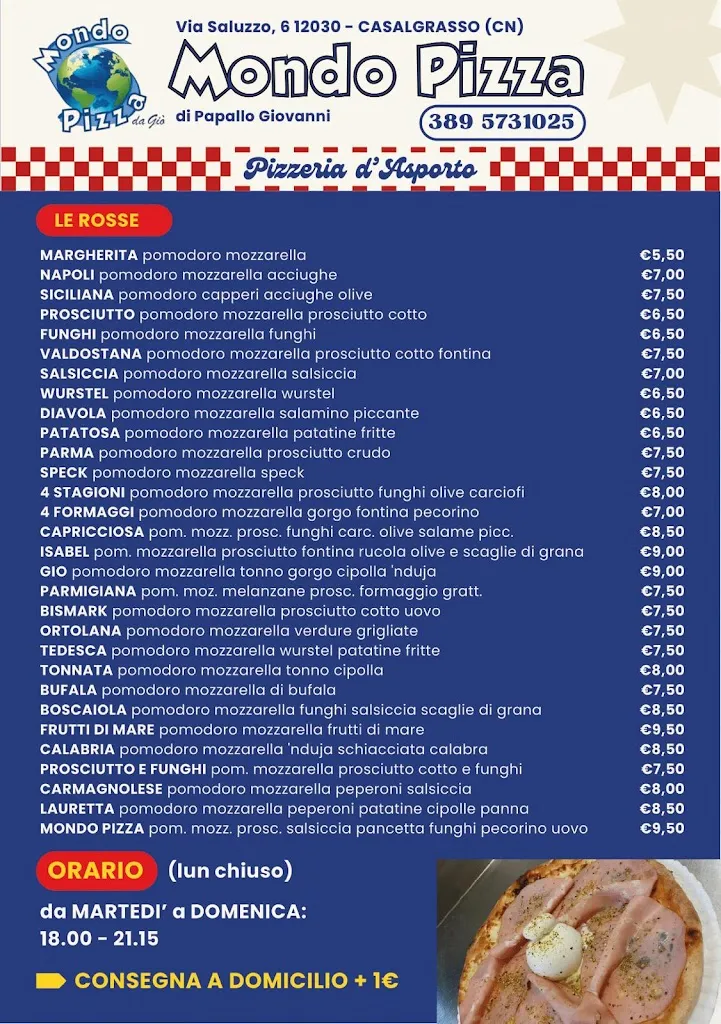 Mondo Pizza da Giò

Via Saluzzo, 6 12030 - CASALGRASSO (CN)

Mondo Pizza

di Papallo Giovanni

389 5731025

Pizzeria d'Asporto

LE ROSSE

| | |
|---|---|
| MARGHERITA pomodoro mozzarella | €5,50 |
| NAPOLI pomodoro mozzarella acciughe | €7,00 |
| SICILIANA pomodoro capperi acciughe olive | €7,50 |
| PROSCIUTTO pomodoro mozzarella prosciutto cotto | €6,50 |
| FUNGHI pomodoro mozzarella funghi | €6,50 |
| VALDOSTANA pomodoro mozzarella prosciutto cotto fontina | €7,50 |
| SALSICCIA pomodoro mozzarella salsiccia | €7,00 |
| WURSTEL pomodoro mozzarella wurstel | €6,50 |
| DIAVOLA pomodoro mozzarella salamino piccante | €6,50 |
| PATATOSA pomodoro mozzarella patatine fritte | €6,50 |
| PARMA pomodoro mozzarella prosciutto crudo | €7,50 |
| SPECK pomodoro mozzarella speck | €7,50 |
| 4 STAGIONI pomodoro mozzarella prosciutto funghi olive carciofi | €8,00 |
| 4 FORMAGGI pomodoro mozzarella gorgo fontina pecorino | €7,00 |
| CAPRICCIOSA pom. mozz. prosc. funghi carc. olive salame picc. | €8,50 |
| ISABEL pom. mozzarella prosciutto fontina rucola olive e scaglie di grana | €9,00 |
| GIO pomodoro mozzarella tonno gorgo cipolla 'nduja | €9,00 |
| PARMIGIANA pom. moz. melanzane prosc. formaggio gratt. | €7,50 |
| BISMARK pomodoro mozzarella prosciutto cotto uovo | €7,50 |
| ORTOLANA pomodoro mozzarella verdure grigliate | €7,50 |
| TEDESCA pomodoro mozzarella wurstel patatine fritte | €7,50 |
| TONNATA pomodoro mozzarella tonno cipolla | €8,00 |
| BUFALA pomodoro mozzarella di bufala | €7,50 |
| BOSCAIOLA pomodoro mozzarella funghi salsiccia scaglie di grana | €8,50 |
| FRUTTI DI MARE pomodoro mozzarella frutti di mare | €9,50 |
| CALABRIA pomodoro mozzarella 'nduja schiacciata calabra | €8,50 |
| PROSCIUTTO E FUNGHI pom. mozzarella prosciutto cotto e funghi | €7,50 |
| CARMAGNOLESE pomodoro mozzarella peperoni salsiccia | €8,00 |
| LAURETTA pomodoro mozzarella peperoni patatine cipolle panna | €8,50 |
| MONDO PIZZA pom. mozz. prosc. salsiccia pancetta funghi pecorino uovo | €9,50 |

ORARIO (lun chiuso)

da MARTEDI' a DOMENICA:
18.00 - 21.15

CONSEGNA A DOMICILIO + 1€